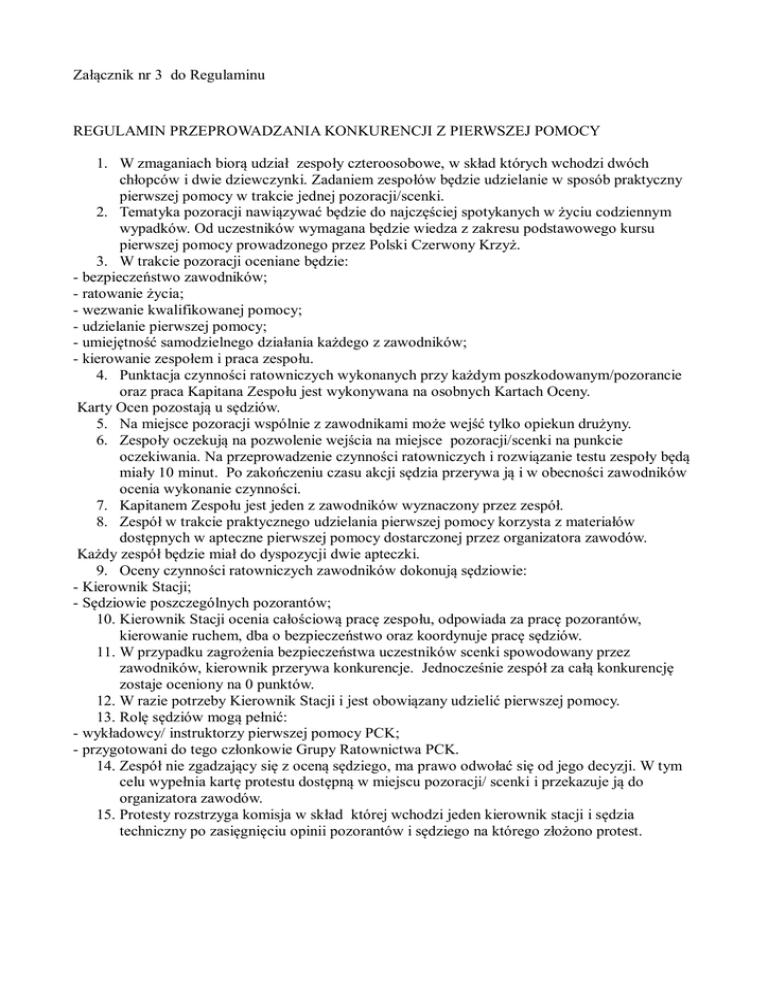 Załącznik nr 3 do Regulaminu

REGULAMIN PRZEPROWADZANIA KONKURENCJI Z PIERWSZEJ POMOCY

1. W zmaganiach biorą udział zespoły czteroosobowe, w skład których wchodzi dwóch chłopców i dwie dziewczynki. Zadaniem zespołów będzie udzielanie w sposób praktyczny pierwszej pomocy w trakcie jednej pozoracji/scenki.
2. Tematyka pozoracji nawiązywać będzie do najczęściej spotykanych w życiu codziennym wypadków. Od uczestników wymagana będzie wiedza z zakresu podstawowego kursu pierwszej pomocy prowadzonego przez Polski Czerwony Krzyż.
3. W trakcie pozoracji oceniane będzie:
- bezpieczeństwo zawodników;
- ratowanie życia;
- wezwanie kwalifikowanej pomocy;
- udzielanie pierwszej pomocy;
- umiejętność samodzielnego działania każdego z zawodników;
- kierowanie zespołem i praca zespołu.
4. Punktacja czynności ratowniczych wykonanych przy każdym poszkodowanym/pozorancie oraz praca Kapitana Zespołu jest wykonywana na osobnych Kartach Oceny.
Karty Ocen pozostają u sędziów.
5. Na miejsce pozoracji wspólnie z zawodnikami może wejść tylko opiekun drużyny.
6. Zespoły oczekują na pozwolenie wejścia na miejsce pozoracji/scenki na punkcie oczekiwania. Na przeprowadzenie czynności ratowniczych i rozwiązanie testu zespoły będą miały 10 minut. Po zakończeniu czasu akcji sędzia przerywa ją i w obecności zawodników ocenia wykonanie czynności.
7. Kapitanem Zespołu jest jeden z zawodników wyznaczony przez zespół.
8. Zespół w trakcie praktycznego udzielania pierwszej pomocy korzysta z materiałów dostępnych w apteczne pierwszej pomocy dostarczonej przez organizatora zawodów.
Każdy zespół będzie miał do dyspozycji dwie apteczki.
9. Oceny czynności ratowniczych zawodników dokonują sędziowie:
- Kierownik Stacji;
- Sędziowie poszczególnych pozorantów;
10. Kierownik Stacji ocenia całościową pracę zespołu, odpowiada za pracę pozorantów, kierowanie ruchem, dba o bezpieczeństwo oraz koordynuje pracę sędziów.
11. W przypadku zagrożenia bezpieczeństwa uczestników scenki spowodowany przez zawodników, kierownik przerywa konkurencje. Jednocześnie zespół za całą konkurencję zostaje oceniony na 0 punktów.
12. W razie potrzeby Kierownik Stacji i jest obowiązany udzielić pierwszej pomocy.
13. Rolę sędziów mogą pełnić:
- wykładowcy/ instruktorzy pierwszej pomocy PCK;
- przygotowani do tego członkowie Grupy Ratownictwa PCK.
14. Zespół nie zgadzający się z oceną sędziego, ma prawo odwołać się od jego decyzji. W tym celu wypełnia kartę protestu dostępną w miejscu pozoracji/ scenki i przekazuje ją do organizatora zawodów.
15. Protesty rozstrzyga komisja w skład której wchodzi jeden kierownik stacji i sędzia techniczny po zasięgnięciu opinii pozorantów i sędziego na którego złożono protest.